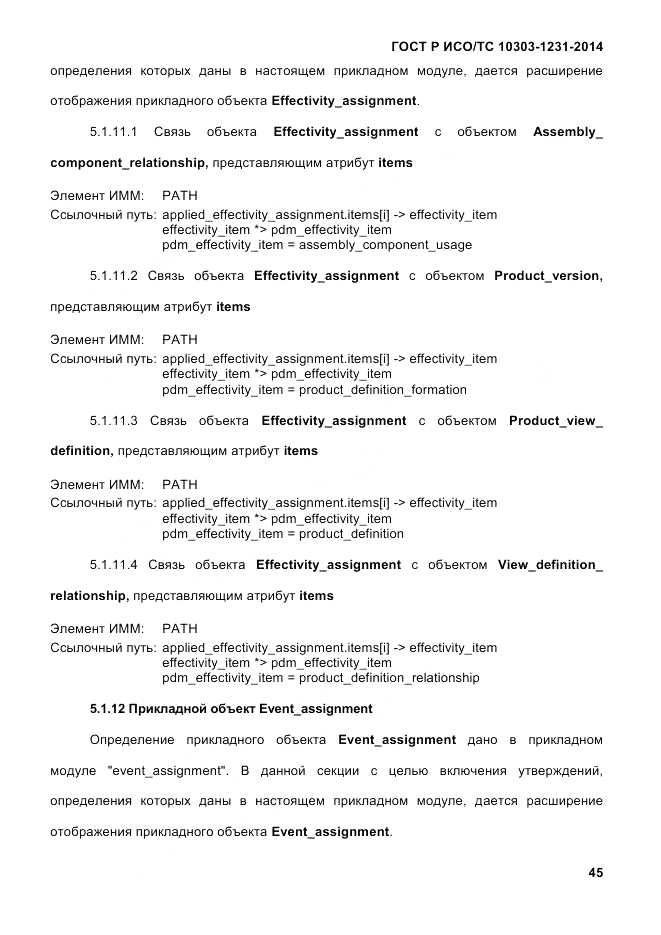 ГОСТ Р ИСО/ТС 10303-1231-2014

определения которых даны в настоящем прикладном модуле, дается расширение отображения прикладного объекта Effectivity_assignment.

5.1.11.1 Связь объекта Effectivity_assignment с объектом Assembly_component_relationship, представляющим атрибут items

Элемент ИММ: PATH
Ссылочный путь: applied_effectivity_assignment.items[i] -> effectivity_item
effectivity_item *> pdm_effectivity_item
pdm_effectivity_item = assembly_component_usage

5.1.11.2 Связь объекта Effectivity_assignment с объектом Product_version, представляющим атрибут items

Элемент ИММ: PATH
Ссылочный путь: applied_effectivity_assignment.items[i] -> effectivity_item
effectivity_item *> pdm_effectivity_item
pdm_effectivity_item = product_definition_formation

5.1.11.3 Связь объекта Effectivity_assignment с объектом Product_view_definition, представляющим атрибут items

Элемент ИММ: PATH
Ссылочный путь: applied_effectivity_assignment.items[i] -> effectivity_item
effectivity_item *> pdm_effectivity_item
pdm_effectivity_item = product_definition

5.1.11.4 Связь объекта Effectivity_assignment с объектом View_definition_relationship, представляющим атрибут items

Элемент ИММ: PATH
Ссылочный путь: applied_effectivity_assignment.items[i] -> effectivity_item
effectivity_item *> pdm_effectivity_item
pdm_effectivity_item = product_definition_relationship

5.1.12 Прикладной объект Event_assignment

Определение прикладного объекта Event_assignment дано в прикладном модуле "event_assignment". В данной секции с целью включения утверждений, определения которых даны в настоящем прикладном модуле, дается расширение отображения прикладного объекта Event_assignment.

45